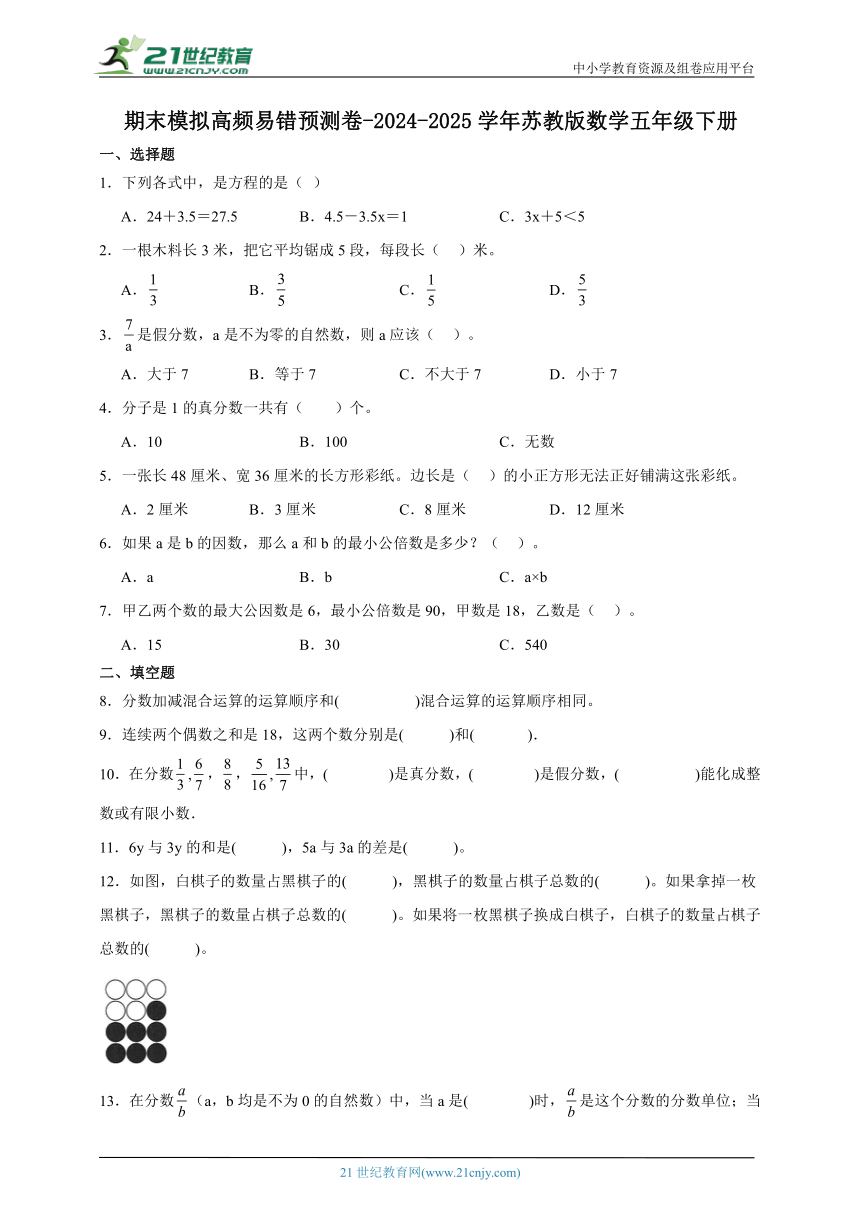 21世纪教育
www.21cnjy.com

中小学教育资源及组卷应用平台

期末模拟高频易错预测卷-2024-2025学年苏教版数学五年级下册

一、选择题

1．下列各式中，是方程的是（ ）

A．24＋3.5＝27.5　　B．4.5－3.5x＝1　　C．3x＋5＜5

2．一根木料长3米，把它平均锯成5段，每段长（ ）米。

A．$\frac{1}{3}$　　B．$\frac{3}{5}$　　C．$\frac{1}{5}$　　D．$\frac{5}{3}$

3．$\frac{7}{a}$是假分数，a是不为零的自然数，则a应该（ ）。

A．大于7　　B．等于7　　C．不大于7　　D．小于7

4．分子是1的真分数一共有（ ）个。

A．10　　B．100　　C．无数

5．一张长48厘米、宽36厘米的长方形彩纸。边长是（ ）的小正方形无法正好铺满这张彩纸。

A．2厘米　　B．3厘米　　C．8厘米　　D．12厘米

6．如果a是b的因数，那么a和b的最小公倍数是多少？（ ）。

A．a　　B．b　　C．a×b

7．甲乙两个数的最大公因数是6，最小公倍数是90，甲数是18，乙数是（ ）。

A．15　　B．30　　C．540

二、填空题

8．分数加减混合运算的运算顺序和( )混合运算的运算顺序相同。

9．连续两个偶数之和是18，这两个数分别是( )和( ).

10．在分数$\frac{1}{3}$，$\frac{6}{7}$，$\frac{8}{8}$，$\frac{5}{16}$，$\frac{13}{7}$中，( )是真分数，( )是假分数，( )能化成整数或有限小数.

11．6y与3y的和是( )，5a与3a的差是( )。

12．如图，白棋子的数量占黑棋子的( )，黑棋子的数量占棋子总数的( )。如果拿掉一枚黑棋子，黑棋子的数量占棋子总数的( )。如果将一枚黑棋子换成白棋子，白棋子的数量占棋子总数的( )。

13．在分数$\frac{a}{b}$（a，b均是不为0的自然数）中，当a是( )时，$\frac{a}{b}$是这个分数的分数单位；当

21世纪教育网(www.21cnjy.com)